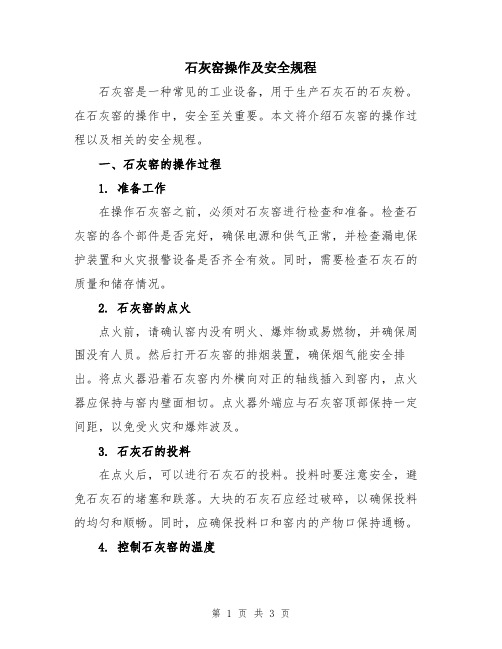 石灰窑操作及安全规程

石灰窑是一种常见的工业设备，用于生产石灰石的石灰粉。在石灰窑的操作中，安全至关重要。本文将介绍石灰窑的操作过程以及相关的安全规程。

一、石灰窑的操作过程

1. 准备工作

在操作石灰窑之前，必须对石灰窑进行检查和准备。检查石灰窑的各个部件是否完好，确保电源和供气正常，并检查漏电保护装置和火灾报警设备是否齐全有效。同时，需要检查石灰石的质量和储存情况。

2. 石灰窑的点火

点火前，请确认窑内没有明火、爆炸物或易燃物，并确保周围没有人员。然后打开石灰窑的排烟装置，确保烟气能安全排出。将点火器沿着石灰窑内外横向对正的轴线插入到窑内，点火器应保持与窑内壁面相切。点火器外端应与石灰窑顶部保持一定间距，以免受火灾和爆炸波及。

3. 石灰石的投料

在点火后，可以进行石灰石的投料。投料时要注意安全，避免石灰石的堵塞和跌落。大块的石灰石应经过破碎，以确保投料的均匀和顺畅。同时，应确保投料口和窑内的产物口保持通畅。

4. 控制石灰窑的温度

第 1 页 共 3 页